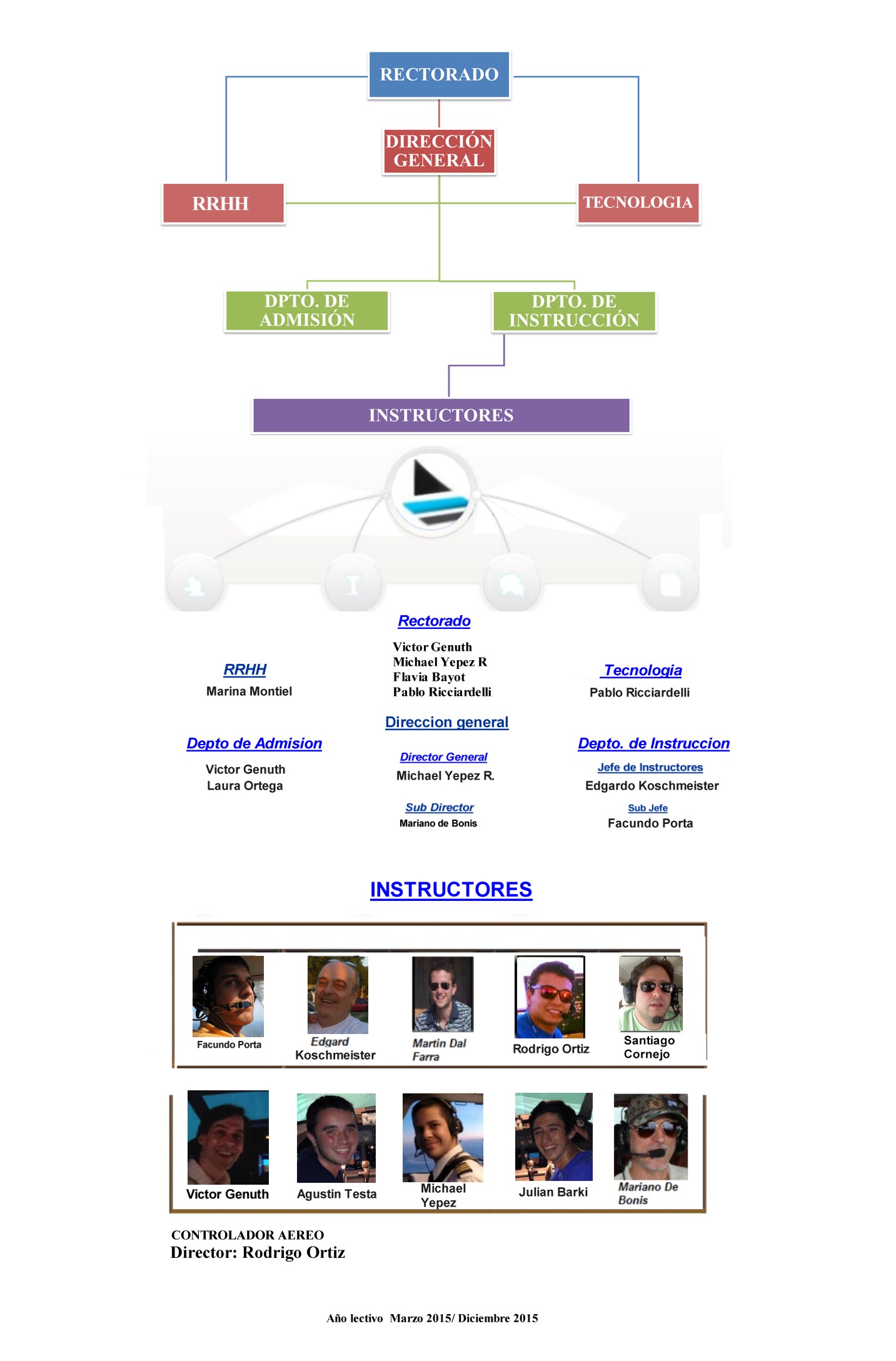 RECTORADO

DIRECCIÓN GENERAL

RRHH

TECNOLOGIA

DPTO. DE ADMISIÓN

DPTO. DE INSTRUCCIÓN

INSTRUCTORES

Rectorado

Victor Genuth
Michael Yepez R
Flavia Bayot
Pablo Ricciardelli

RRHH
Marina Montiel

Tecnologia
Pablo Ricciardelli

Direccion general

Depto de Admision
Victor Genuth
Laura Ortega

Director General
Michael Yepez R.

Sub Director
Mariano de Bonis

Depto. de Instruccion
Jefe de Instructores
Edgardo Koschmeister
Sub Jefe
Facundo Porta

INSTRUCTORES

Facundo Porta

Edgard Koschmeister

Martin Dal Farra

Rodrigo Ortiz

Santiago Cornejo

Victor Genuth

Agustin Testa

Michael Yepez

Julian Barki

Mariano De Bonis

CONTROLADOR AEREO
Director: Rodrigo Ortiz

Año lectivo Marzo 2015/ Diciembre 2015